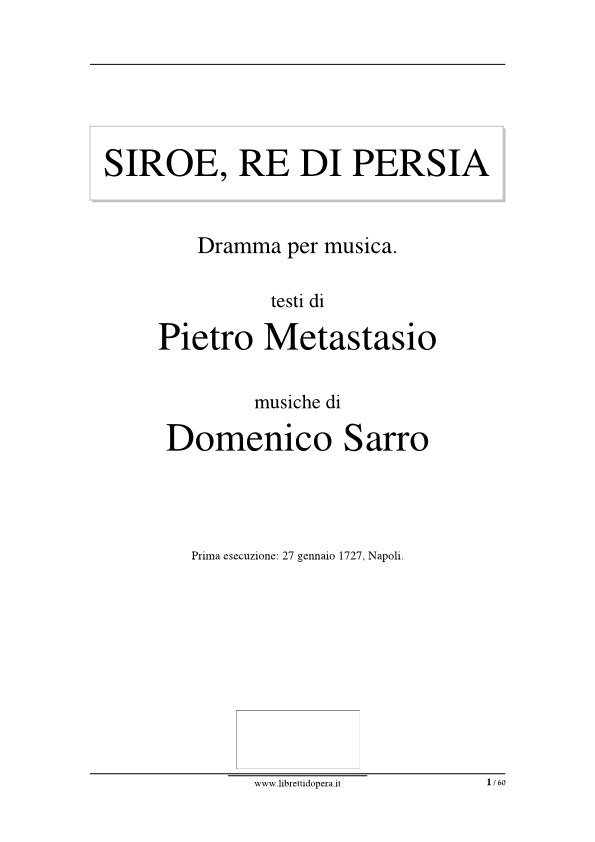 SIROE, RE DI PERSIA

Dramma per musica.

testi di

Pietro Metastasio

musiche di

Domenico Sarro

Prima esecuzione: 27 gennaio 1727, Napoli.

www.librettidopera.it

1 / 60